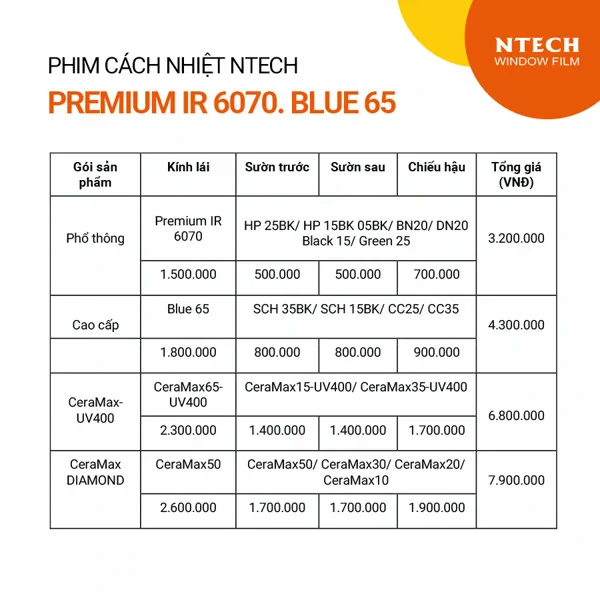 NTECH
WINDOW FILM

PHIM CÁCH NHIỆT NTECH

PREMIUM IR 6070. BLUE 65

| Gói sản phẩm | Kính lái | Sườn trước | Sườn sau | Chiếu hậu | Tổng giá (VNĐ) |
|---|---|---|---|---|---|
| Phổ thông | Premium IR 6070 | HP 25BK/ HP 15BK 05BK/ BN20/ DN20 Black 15/ Green 25 | | | 3.200.000 |
| | 1.500.000 | 500.000 | 500.000 | 700.000 | |
| Cao cấp | Blue 65 | SCH 35BK/ SCH 15BK/ CC25/ CC35 | | | 4.300.000 |
| | 1.800.000 | 800.000 | 800.000 | 900.000 | |
| CeraMax-UV400 | CeraMax65-UV400 | CeraMax15-UV400/ CeraMax35-UV400 | | | 6.800.000 |
| | 2.300.000 | 1.400.000 | 1.400.000 | 1.700.000 | |
| CeraMax DIAMOND | CeraMax50 | CeraMax50/ CeraMax30/ CeraMax20/ CeraMax10 | | | 7.900.000 |
| | 2.600.000 | 1.700.000 | 1.700.000 | 1.900.000 | |